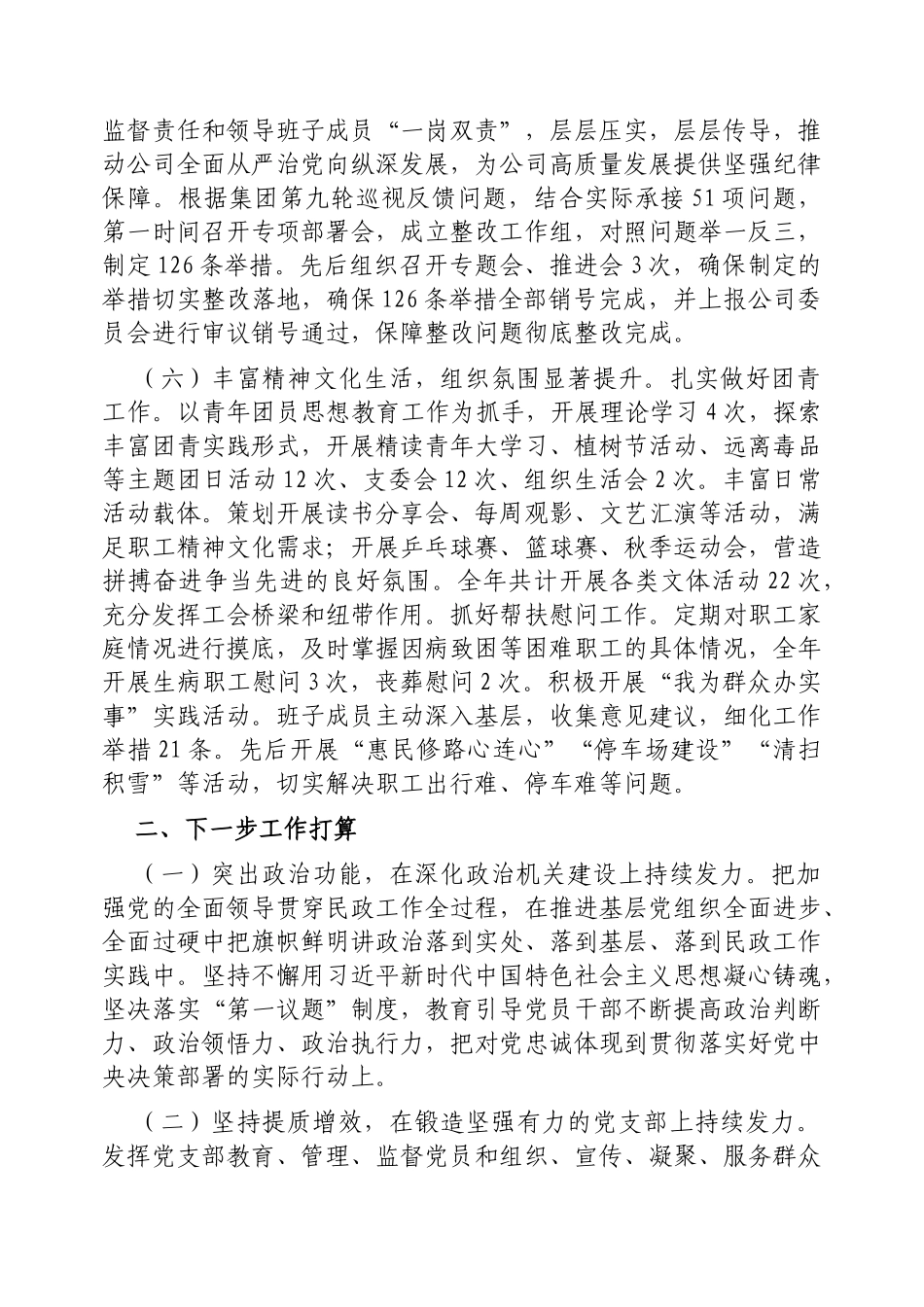 监督责任和领导班子成员“一岗双责”，层层压实，层层传导，推动公司全面从严治党向纵深发展，为公司高质量发展提供坚强纪律保障。根据集团第九轮巡视反馈问题，结合实际承接51项问题，第一时间召开专项部署会，成立整改工作组，对照问题举一反三，制定126条举措。先后组织召开专题会、推进会3次，确保制定的举措切实整改落地，确保126条举措全部销号完成，并上报公司委员会进行审议销号通过，保障整改问题彻底整改完成。

（六）丰富精神文化生活，组织氛围显著提升。扎实做好团青工作。以青年团员思想教育工作为抓手，开展理论学习4次，探索丰富团青实践形式，开展精读青年大学习、植树节活动、远离毒品等主题团日活动12次、支委会12次、组织生活会2次。丰富日常活动载体。策划开展读书分享会、每周观影、文艺汇演等活动，满足职工精神文化需求；开展乒乓球赛、篮球赛、秋季运动会，营造拼搏奋进争当先进的良好氛围。全年共计开展各类文体活动22次，充分发挥工会桥梁和纽带作用。抓好帮扶慰问工作。定期对职工家庭情况进行摸底，及时掌握因病致困等困难职工的具体情况，全年开展生病职工慰问3次，丧葬慰问2次。积极开展“我为群众办实事”实践活动。班子成员主动深入基层，收集意见建议，细化工作举措21条。先后开展“惠民修路心连心”“停车场建设”“清扫积雪”等活动，切实解决职工出行难、停车难等问题。

二、下一步工作打算

（一）突出政治功能，在深化政治机关建设上持续发力。把加强党的全面领导贯穿民政工作全过程，在推进基层党组织全面进步、全面过硬中把旗帜鲜明讲政治落到实处、落到基层、落到民政工作实践中。坚持不懈用习近平新时代中国特色社会主义思想凝心铸魂，坚决落实“第一议题”制度，教育引导党员干部不断提高政治判断力、政治领悟力、政治执行力，把对党忠诚体现到贯彻落实好党中央决策部署的实际行动上。

（二）坚持提质增效，在锻造坚强有力的党支部上持续发力。发挥党支部教育、管理、监督党员和组织、宣传、凝聚、服务群众